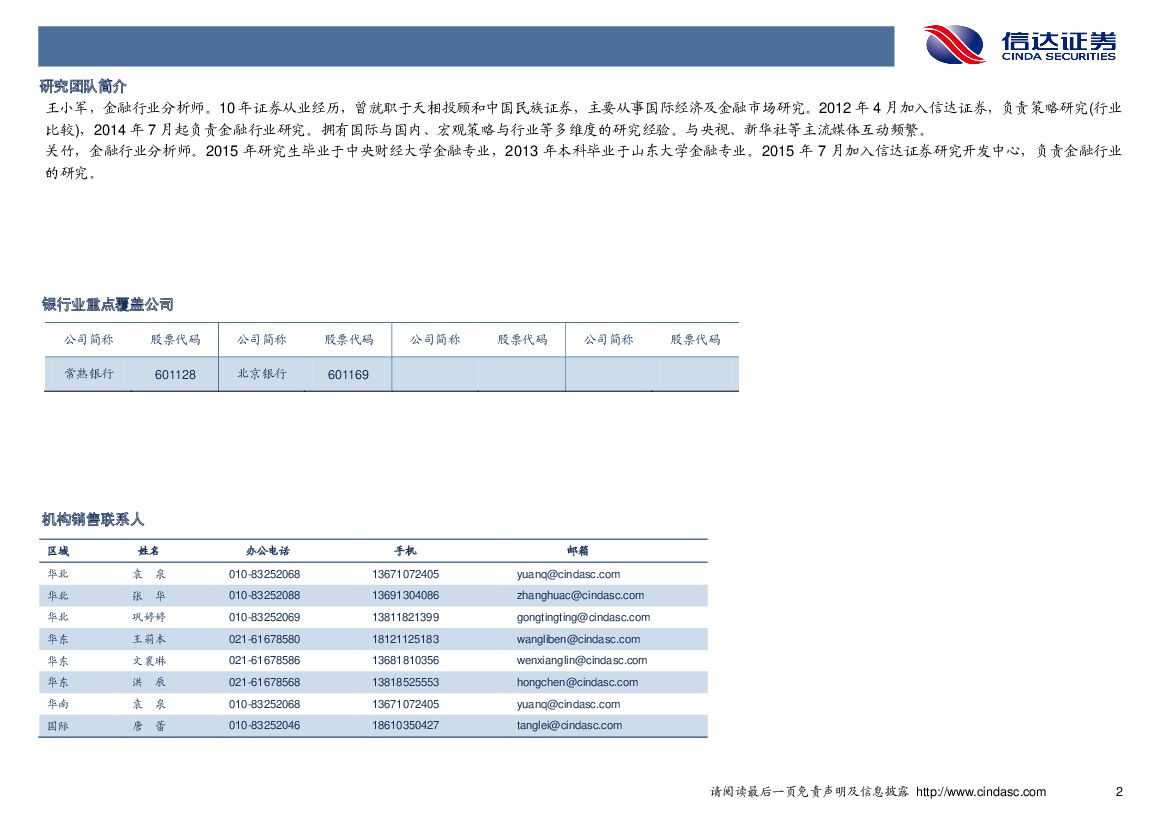 信达证券
CINDA SECURITIES

研究团队简介

王小军，金融行业分析师。10年证券从业经历，曾就职于天相投顾和中国民族证券，主要从事国际经济及金融市场研究。2012年4月加入信达证券，负责策略研究(行业比较)，2014年7月起负责金融行业研究。拥有国际与国内、宏观策略与行业等多维度的研究经验。与央视、新华社等主流媒体互动频繁。

关竹，金融行业分析师。2015年研究生毕业于中央财经大学金融专业，2013年本科毕业于山东大学金融专业。2015年7月加入信达证券研究开发中心，负责金融行业的研究。

银行业重点覆盖公司

| 公司简称 | 股票代码 | 公司简称 | 股票代码 | 公司简称 | 股票代码 | 公司简称 | 股票代码 |
|---|---|---|---|---|---|---|---|
| 常熟银行 | 601128 | 北京银行 | 601169 | | | | |

机构销售联系人

| 区域 | 姓名 | 办公电话 | 手机 | 邮箱 |
|---|---|---|---|---|
| 华北 | 袁 泉 | 010-83252068 | 13671072405 | yuanq@cindasc.com |
| 华北 | 张 华 | 010-83252088 | 13691304086 | zhanghuac@cindasc.com |
| 华北 | 巩婷婷 | 010-83252069 | 13811821399 | gongtingting@cindasc.com |
| 华东 | 王莉本 | 021-61678580 | 18121125183 | wangliben@cindasc.com |
| 华东 | 文襄琳 | 021-61678586 | 13681810356 | wenxianglin@cindasc.com |
| 华东 | 洪 辰 | 021-61678568 | 13818525553 | hongchen@cindasc.com |
| 华南 | 袁 泉 | 010-83252068 | 13671072405 | yuanq@cindasc.com |
| 国际 | 唐 蕾 | 010-83252046 | 18610350427 | tanglei@cindasc.com |

请阅读最后一页免责声明及信息披露 http://www.cindasc.com 2